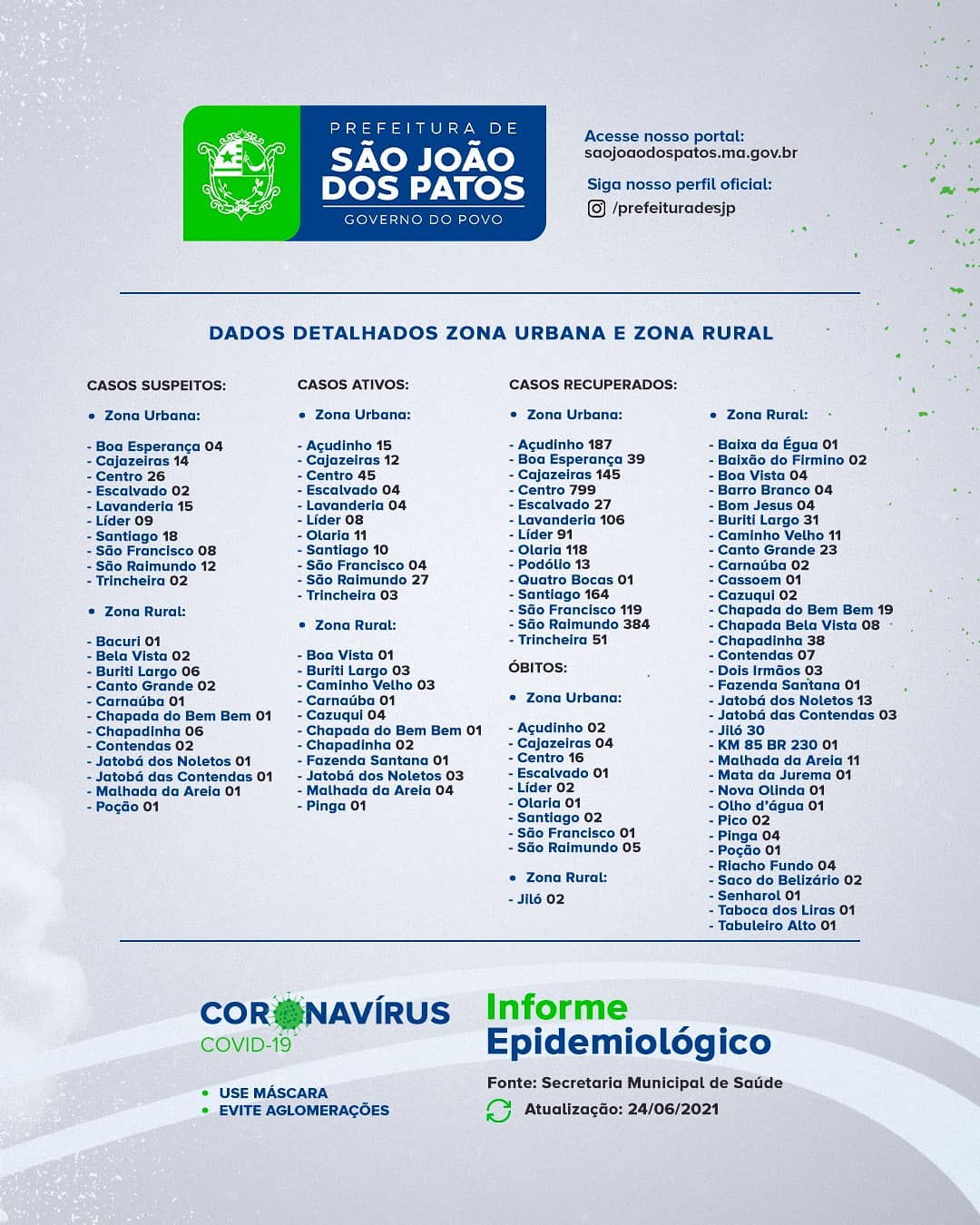 PREFEITURA DE
SÃO JOÃO DOS PATOS
GOVERNO DO POVO

Acesse nosso portal:
saojoaodospatos.ma.gov.br

Siga nosso perfil oficial:
/prefeituradesjp

DADOS DETALHADOS ZONA URBANA E ZONA RURAL

CASOS SUSPEITOS:

• Zona Urbana:

- Boa Esperança 04
- Cajazeiras 14
- Centro 26
- Escalvado 02
- Lavanderia 15
- Líder 09
- Santiago 18
- São Francisco 08
- São Raimundo 12
- Trincheira 02

• Zona Rural:

- Bacuri 01
- Bela Vista 02
- Buriti Largo 06
- Canto Grande 02
- Carnaúba 01
- Chapada do Bem Bem 01
- Chapadinha 06
- Contendas 02
- Jatobá dos Noletos 01
- Jatobá das Contendas 01
- Malhada da Areia 01
- Poção 01

CASOS ATIVOS:

• Zona Urbana:

- Açudinho 15
- Cajazeiras 12
- Centro 45
- Escalvado 04
- Lavanderia 04
- Líder 08
- Olaria 11
- Santiago 10
- São Francisco 04
- São Raimundo 27
- Trincheira 03

• Zona Rural:

- Boa Vista 01
- Buriti Largo 03
- Caminho Velho 03
- Carnaúba 01
- Cazuqui 04
- Chapada do Bem Bem 01
- Chapadinha 02
- Fazenda Santana 01
- Jatobá dos Noletos 03
- Malhada da Areia 04
- Pinga 01

CASOS RECUPERADOS:

• Zona Urbana:

- Açudinho 187
- Boa Esperança 39
- Cajazeiras 145
- Centro 799
- Escalvado 27
- Lavanderia 106
- Líder 91
- Olaria 118
- Podólio 13
- Quatro Bocas 01
- Santiago 164
- São Francisco 119
- São Raimundo 384
- Trincheira 51

ÓBITOS:

• Zona Urbana:

- Açudinho 02
- Cajazeiras 04
- Centro 16
- Escalvado 01
- Líder 02
- Olaria 01
- Santiago 02
- São Francisco 01
- São Raimundo 05

• Zona Rural:

- Jiló 02

• Zona Rural:

- Baixa da Égua 01
- Baixão do Firmino 02
- Boa Vista 04
- Barro Branco 04
- Bom Jesus 04
- Buriti Largo 31
- Caminho Velho 11
- Canto Grande 23
- Carnaúba 02
- Cassoem 01
- Cazuqui 02
- Chapada do Bem Bem 19
- Chapada Bela Vista 08
- Chapadinha 38
- Contendas 07
- Dois Irmãos 03
- Fazenda Santana 01
- Jatobá dos Noletos 13
- Jatobá das Contendas 03
- Jiló 30
- KM 85 BR 230 01
- Malhada da Areia 11
- Mata da Jurema 01
- Nova Olinda 01
- Olho d'água 01
- Pico 02
- Pinga 04
- Poção 01
- Riacho Fundo 04
- Saco do Belizário 02
- Senharol 01
- Taboca dos Liras 01
- Tabuleiro Alto 01

CORONAVÍRUS
COVID-19

• USE MÁSCARA
• EVITE AGLOMERAÇÕES

Informe Epidemiológico

Fonte: Secretaria Municipal de Saúde
Atualização: 24/06/2021